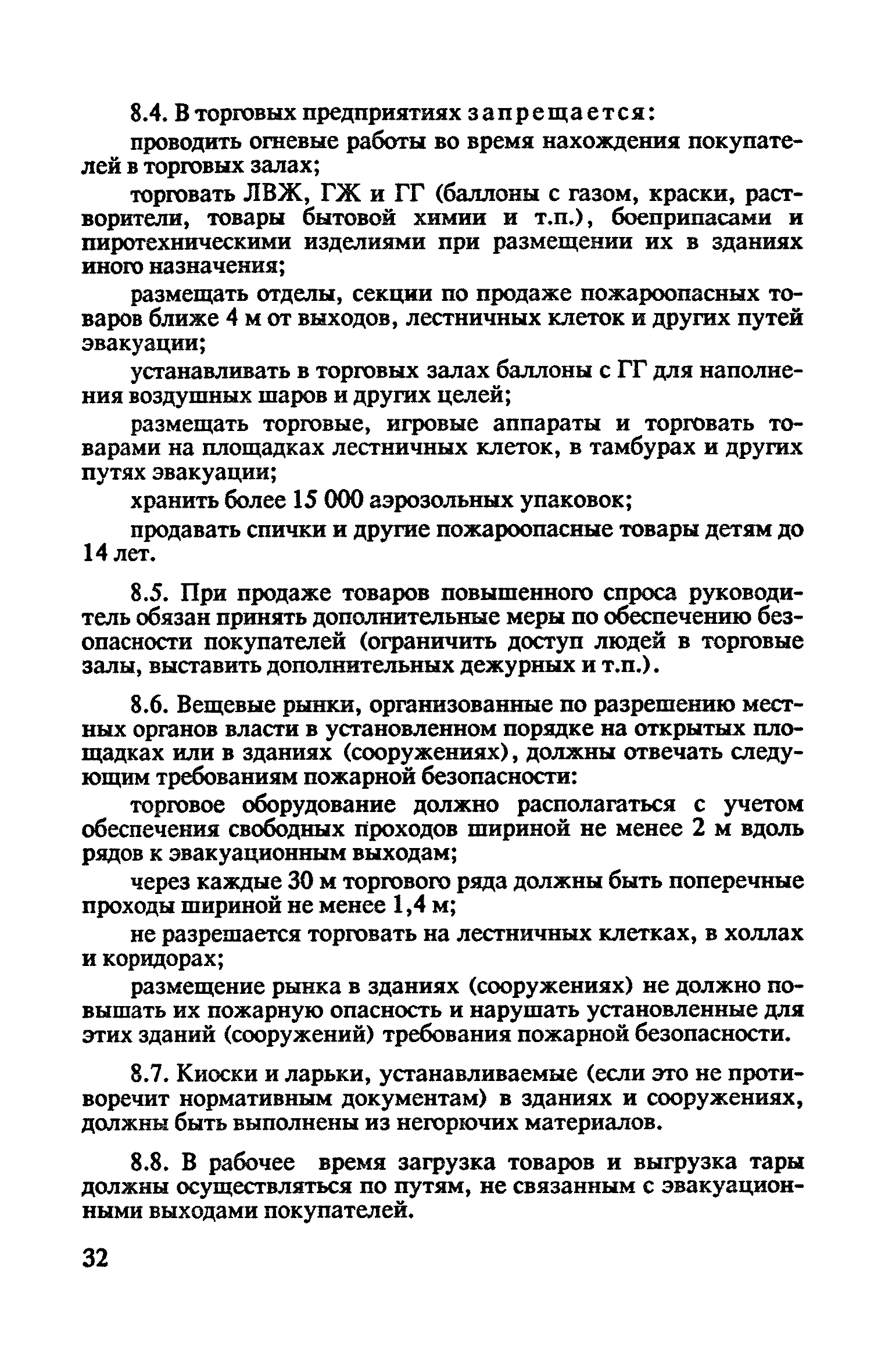 8.4. В торговых предприятиях запрещается:

проводить огневые работы во время нахождения покупателей в торговых залах;

торговать ЛВЖ, ГЖ и ГГ (баллоны с газом, краски, растворители, товары бытовой химии и т.п.), боеприпасами и пиротехническими изделиями при размещении их в зданиях иного назначения;

размещать отделы, секции по продаже пожароопасных товаров ближе 4 м от выходов, лестничных клеток и других путей эвакуации;

устанавливать в торговых залах баллоны с ГГ для наполнения воздушных шаров и других целей;

размещать торговые, игровые аппараты и торговать товарами на площадках лестничных клеток, в тамбурах и других путях эвакуации;

хранить более 15 000 аэрозольных упаковок;

продавать спички и другие пожароопасные товары детям до 14 лет.

8.5. При продаже товаров повышенного спроса руководитель обязан принять дополнительные меры по обеспечению безопасности покупателей (ограничить доступ людей в торговые залы, выставить дополнительных дежурных и т.п.).

8.6. Вещевые рынки, организованные по разрешению местных органов власти в установленном порядке на открытых площадках или в зданиях (сооружениях), должны отвечать следующим требованиям пожарной безопасности:

торговое оборудование должно располагаться с учетом обеспечения свободных проходов шириной не менее 2 м вдоль рядов к эвакуационным выходам;

через каждые 30 м торгового ряда должны быть поперечные проходы шириной не менее 1,4 м;

не разрешается торговать на лестничных клетках, в холлах и коридорах;

размещение рынка в зданиях (сооружениях) не должно повышать их пожарную опасность и нарушать установленные для этих зданий (сооружений) требования пожарной безопасности.

8.7. Киоски и ларьки, устанавливаемые (если это не противоречит нормативным документам) в зданиях и сооружениях, должны быть выполнены из негорючих материалов.

8.8. В рабочее время загрузка товаров и выгрузка тары должны осуществляться по путям, не связанным с эвакуационными выходами покупателей.

32